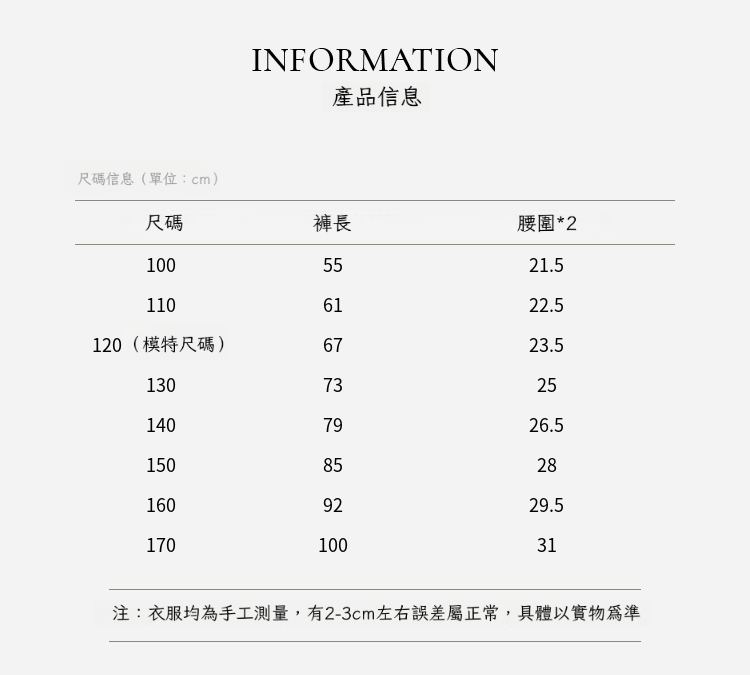 INFORMATION
產品信息

尺碼信息（單位：cm）

| 尺碼 | 褲長 | 腰圍*2 |
|---|---|---|
| 100 | 55 | 21.5 |
| 110 | 61 | 22.5 |
| 120（模特尺碼） | 67 | 23.5 |
| 130 | 73 | 25 |
| 140 | 79 | 26.5 |
| 150 | 85 | 28 |
| 160 | 92 | 29.5 |
| 170 | 100 | 31 |

注：衣服均為手工測量，有2-3cm左右誤差屬正常，具體以實物爲準